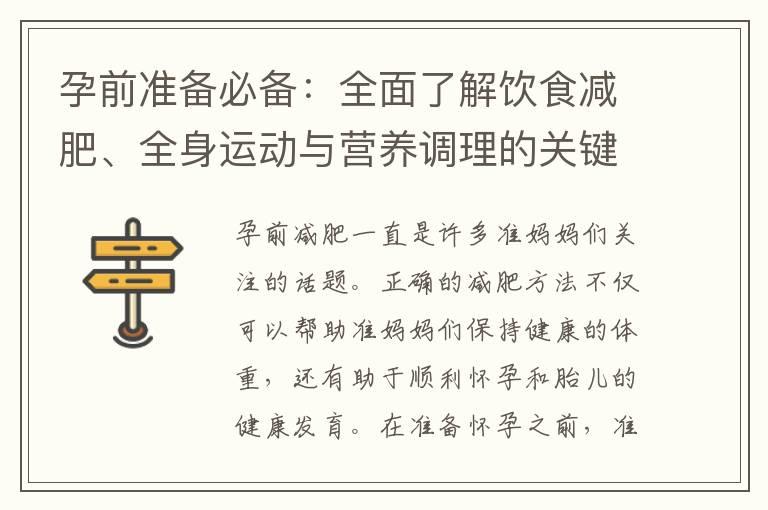 孕前准备必备：全面了解饮食减肥、全身运动与营养调理的关键

孕前减肥一直是许多准妈妈们关注的话题。正确的减肥方法不仅可以帮助准妈妈们保持健康的体重，还有助于顺利怀孕和胎儿的健康发育。在准备怀孕之前，准